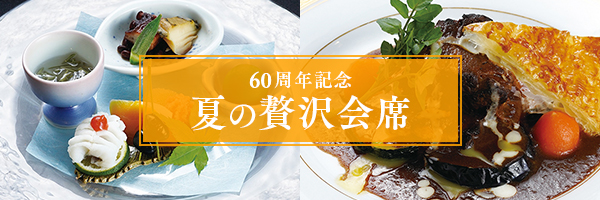 60周年記念
夏の贅沢会席